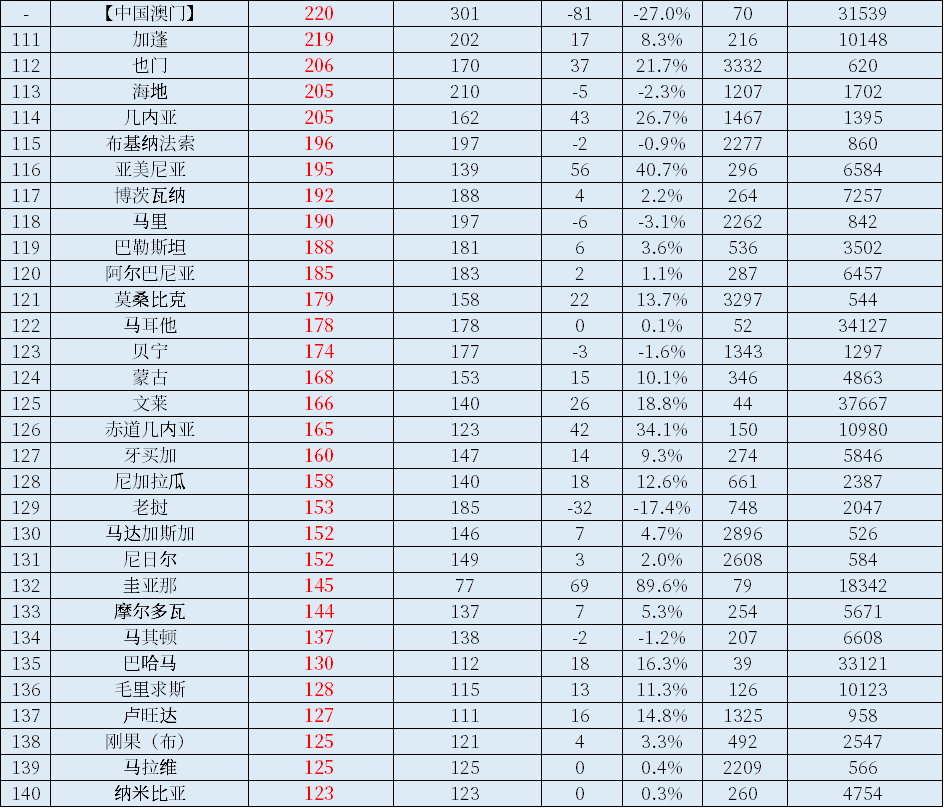 | - | 【中国澳门】 | 220 | 301 | -81 | -27.0% | 70 | 31539 |
|---|---|---|---|---|---|---|---|
| 111 | 加蓬 | 219 | 202 | 17 | 8.3% | 216 | 10148 |
| 112 | 也门 | 206 | 170 | 37 | 21.7% | 3332 | 620 |
| 113 | 海地 | 205 | 210 | -5 | -2.3% | 1207 | 1702 |
| 114 | 几内亚 | 205 | 162 | 43 | 26.7% | 1467 | 1395 |
| 115 | 布基纳法索 | 196 | 197 | -2 | -0.9% | 2277 | 860 |
| 116 | 亚美尼亚 | 195 | 139 | 56 | 40.7% | 296 | 6584 |
| 117 | 博茨瓦纳 | 192 | 188 | 4 | 2.2% | 264 | 7257 |
| 118 | 马里 | 190 | 197 | -6 | -3.1% | 2262 | 842 |
| 119 | 巴勒斯坦 | 188 | 181 | 6 | 3.6% | 536 | 3502 |
| 120 | 阿尔巴尼亚 | 185 | 183 | 2 | 1.1% | 287 | 6457 |
| 121 | 莫桑比克 | 179 | 158 | 22 | 13.7% | 3297 | 544 |
| 122 | 马耳他 | 178 | 178 | 0 | 0.1% | 52 | 34127 |
| 123 | 贝宁 | 174 | 177 | -3 | -1.6% | 1343 | 1297 |
| 124 | 蒙古 | 168 | 153 | 15 | 10.1% | 346 | 4863 |
| 125 | 文莱 | 166 | 140 | 26 | 18.8% | 44 | 37667 |
| 126 | 赤道几内亚 | 165 | 123 | 42 | 34.1% | 150 | 10980 |
| 127 | 牙买加 | 160 | 147 | 14 | 9.3% | 274 | 5846 |
| 128 | 尼加拉瓜 | 158 | 140 | 18 | 12.6% | 661 | 2387 |
| 129 | 老挝 | 153 | 185 | -32 | -17.4% | 748 | 2047 |
| 130 | 马达加斯加 | 152 | 146 | 7 | 4.7% | 2896 | 526 |
| 131 | 尼日尔 | 152 | 149 | 3 | 2.0% | 2608 | 584 |
| 132 | 圭亚那 | 145 | 77 | 69 | 89.6% | 79 | 18342 |
| 133 | 摩尔多瓦 | 144 | 137 | 7 | 5.3% | 254 | 5671 |
| 134 | 马其顿 | 137 | 138 | -2 | -1.2% | 207 | 6608 |
| 135 | 巴哈马 | 130 | 112 | 18 | 16.3% | 39 | 33121 |
| 136 | 毛里求斯 | 128 | 115 | 13 | 11.3% | 126 | 10123 |
| 137 | 卢旺达 | 127 | 111 | 16 | 14.8% | 1325 | 958 |
| 138 | 刚果（布） | 125 | 121 | 4 | 3.3% | 492 | 2547 |
| 139 | 马拉维 | 125 | 125 | 0 | 0.4% | 2209 | 566 |
| 140 | 纳米比亚 | 123 | 123 | 0 | 0.3% | 260 | 4754 |